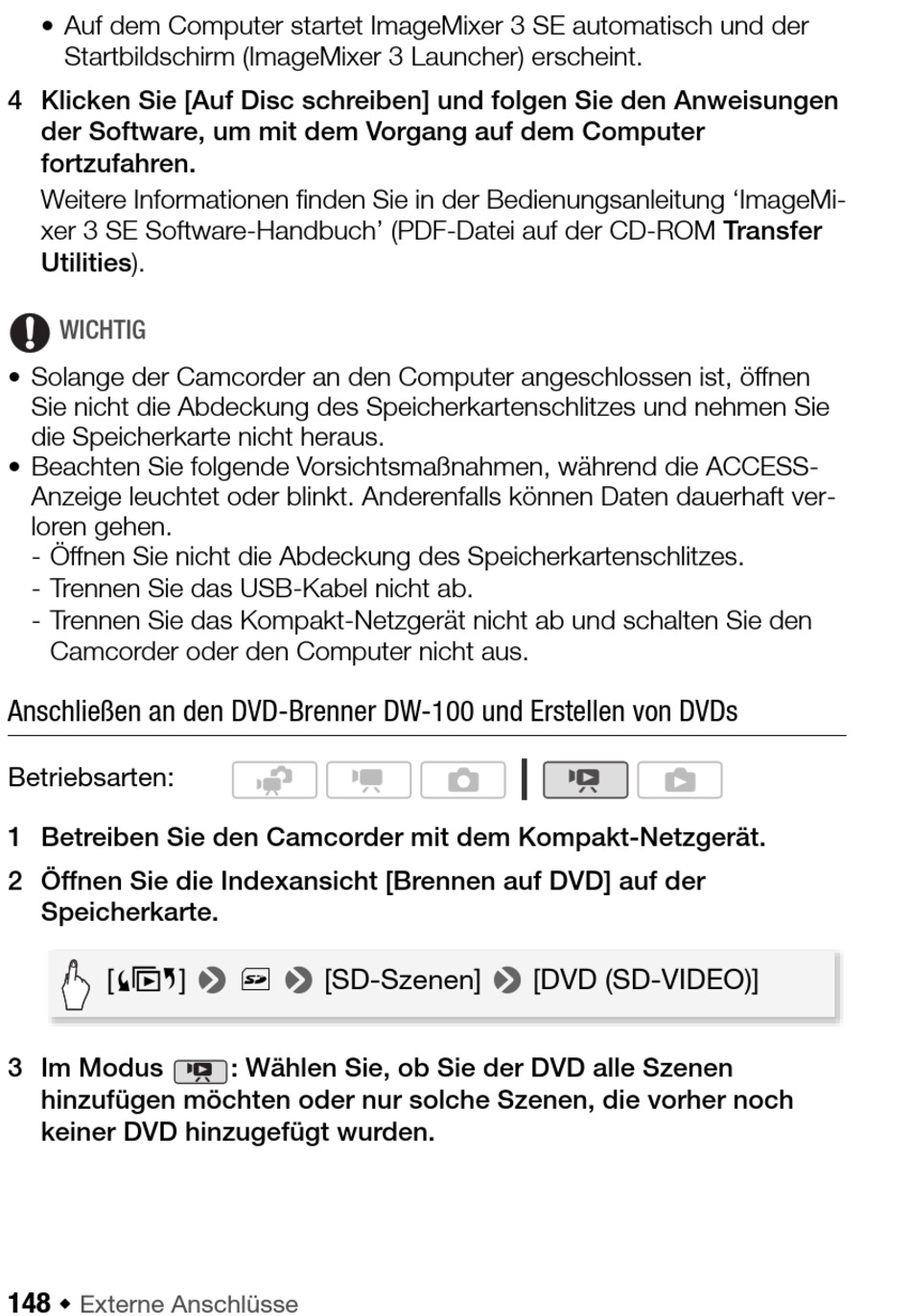 • Auf dem Computer startet ImageMixer 3 SE automatisch und der Startbildschirm (ImageMixer 3 Launcher) erscheint.

4 Klicken Sie [Auf Disc schreiben] und folgen Sie den Anweisungen der Software, um mit dem Vorgang auf dem Computer fortzufahren.

Weitere Informationen finden Sie in der Bedienungsanleitung ‘ImageMixer 3 SE Software-Handbuch’ (PDF-Datei auf der CD-ROM Transfer Utilities).

WICHTIG

• Solange der Camcorder an den Computer angeschlossen ist, öffnen Sie nicht die Abdeckung des Speicherkartenschlitzes und nehmen Sie die Speicherkarte nicht heraus.
• Beachten Sie folgende Vorsichtsmaßnahmen, während die ACCESS-Anzeige leuchtet oder blinkt. Anderenfalls können Daten dauerhaft verloren gehen.
- Öffnen Sie nicht die Abdeckung des Speicherkartenschlitzes.
- Trennen Sie das USB-Kabel nicht ab.
- Trennen Sie das Kompakt-Netzgerät nicht ab und schalten Sie den Camcorder oder den Computer nicht aus.

Anschließen an den DVD-Brenner DW-100 und Erstellen von DVDs

Betriebsarten:

1 Betreiben Sie den Camcorder mit dem Kompakt-Netzgerät.

2 Öffnen Sie die Indexansicht [Brennen auf DVD] auf der Speicherkarte.

[ ] [SD-Szenen] [DVD (SD-VIDEO)]

3 Im Modus : Wählen Sie, ob Sie der DVD alle Szenen hinzufügen möchten oder nur solche Szenen, die vorher noch keiner DVD hinzugefügt wurden.

148 ◆ Externe Anschlüsse